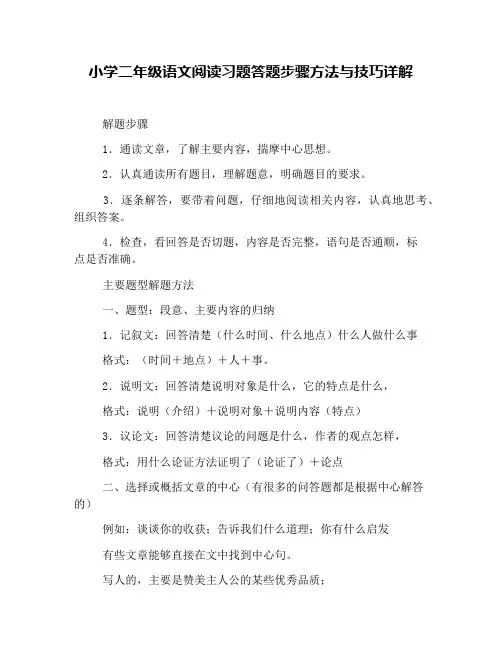 小学二年级语文阅读习题答题步骤方法与技巧详解

解题步骤

1．通读文章，了解主要内容，揣摩中心思想。

2．认真通读所有题目，理解题意，明确题目的要求。

3．逐条解答，要带着问题，仔细地阅读相关内容，认真地思考、组织答案。

4．检查，看回答是否切题，内容是否完整，语句是否通顺，标点是否准确。

主要题型解题方法

一、题型：段意、主要内容的归纳

1．记叙文：回答清楚（什么时间、什么地点）什么人做什么事

格式：（时间＋地点）＋人＋事。

2．说明文：回答清楚说明对象是什么，它的特点是什么，

格式：说明（介绍）＋说明对象＋说明内容（特点）

3．议论文：回答清楚议论的问题是什么，作者的观点怎样，

格式：用什么论证方法证明了（论证了）＋论点

二、选择或概括文章的中心（有很多的问答题都是根据中心解答的）

例如：谈谈你的收获；告诉我们什么道理；你有什么启发

有些文章能够直接在文中找到中心句。

写人的，主要是赞美主人公的某些优秀品质；